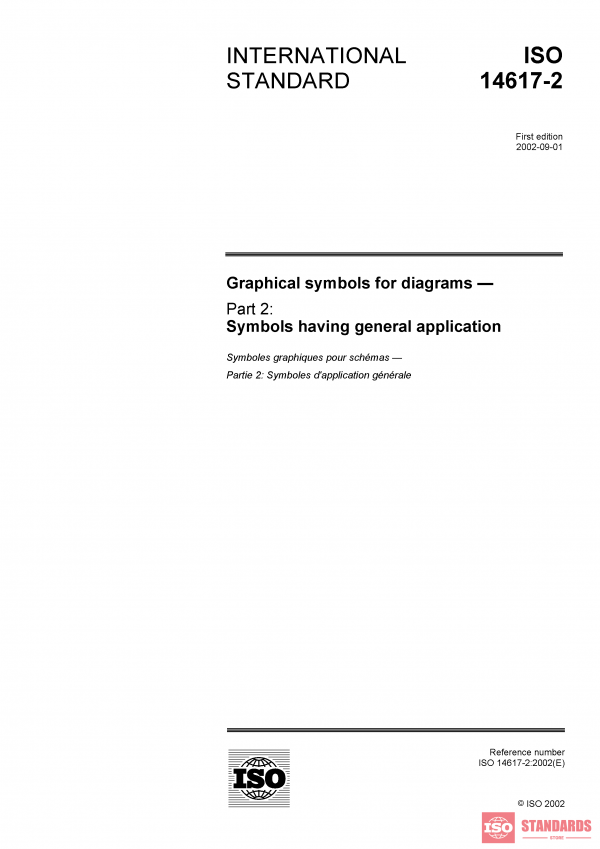 INTERNATIONAL STANDARD

ISO 14617-2

First edition
2002-09-01

Graphical symbols for diagrams —

Part 2:
Symbols having general application

Symboles graphiques pour schémas —

Partie 2: Symboles d'application générale

ISO

Reference number
ISO 14617-2:2002(E)

© ISO 2002

ISO STANDARDS
STORE